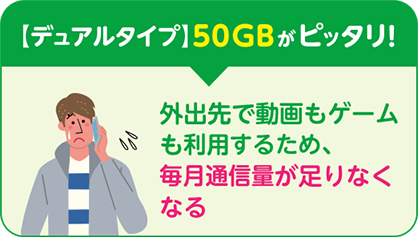 【デュアルタイプ】50GBがピッタリ!

外出先で動画もゲームも利用するため、毎月通信量が足りなくなる